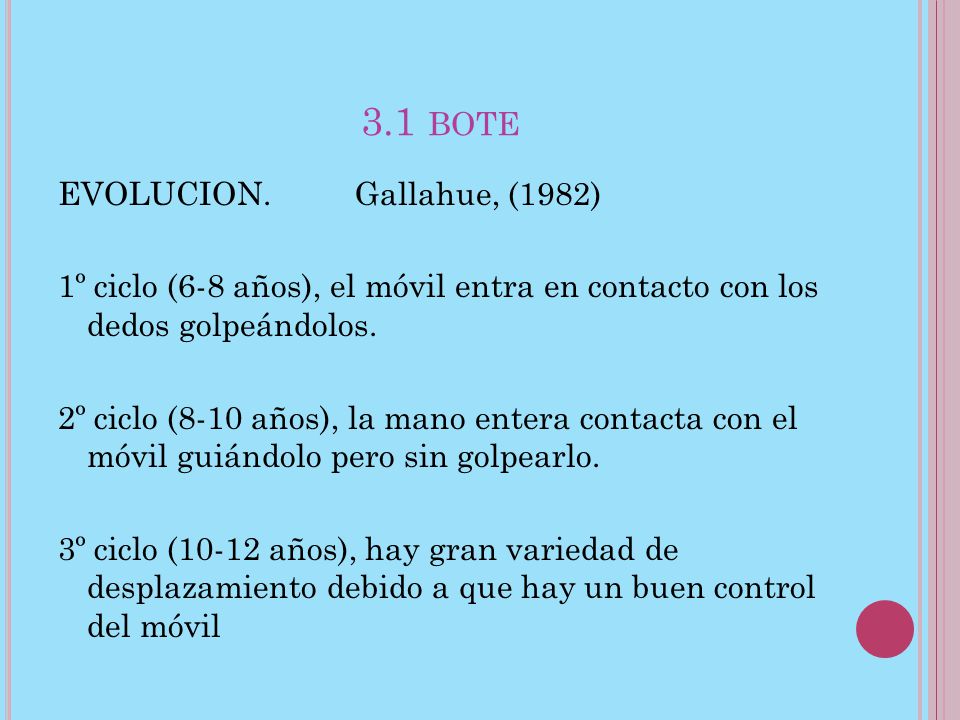 3.1 BOTE

EVOLUCION. Gallahue, (1982)

1º ciclo (6-8 años), el móvil entra en contacto con los dedos golpeándolos.

2º ciclo (8-10 años), la mano entera contacta con el móvil guiándolo pero sin golpearlo.

3º ciclo (10-12 años), hay gran variedad de desplazamiento debido a que hay un buen control del móvil